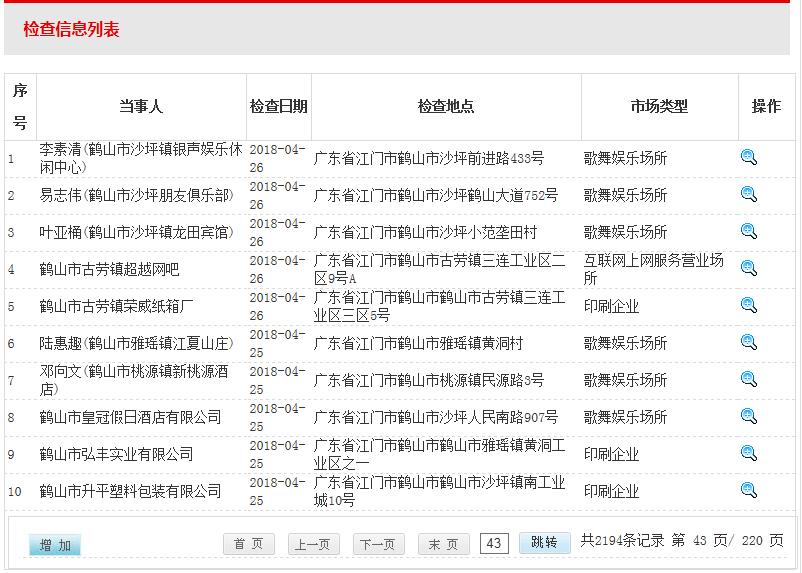 检查信息列表

| 序号 | 当事人 | 检查日期 | 检查地点 | 市场类型 | 操作 |
|---|---|---|---|---|---|
| 1 | 李素清(鹤山市沙坪镇银声娱乐休闲中心) | 2018-04-26 | 广东省江门市鹤山市沙坪前进路433号 | 歌舞娱乐场所 | |
| 2 | 易志伟(鹤山市沙坪朋友俱乐部) | 2018-04-26 | 广东省江门市鹤山市沙坪鹤山大道752号 | 歌舞娱乐场所 | |
| 3 | 叶亚桶(鹤山市沙坪镇龙田宾馆) | 2018-04-26 | 广东省江门市鹤山市沙坪小范垄田村 | 歌舞娱乐场所 | |
| 4 | 鹤山市古劳镇超越网吧 | 2018-04-26 | 广东省江门市鹤山市古劳镇三连工业区二区9号A | 互联网上网服务营业场所 | |
| 5 | 鹤山市古劳镇荣威纸箱厂 | 2018-04-26 | 广东省江门市鹤山市鹤山市古劳镇三连工业区三区5号 | 印刷企业 | |
| 6 | 陆惠趣(鹤山市雅瑶镇江夏山庄) | 2018-04-25 | 广东省江门市鹤山市雅瑶镇黄洞村 | 歌舞娱乐场所 | |
| 7 | 邓向文(鹤山市桃源镇新桃源酒店) | 2018-04-25 | 广东省江门市鹤山市桃源镇民源路3号 | 歌舞娱乐场所 | |
| 8 | 鹤山市皇冠假日酒店有限公司 | 2018-04-25 | 广东省江门市鹤山市沙坪人民南路907号 | 歌舞娱乐场所 | |
| 9 | 鹤山市弘丰实业有限公司 | 2018-04-25 | 广东省江门市鹤山市鹤山市雅瑶镇黄洞工业区之一 | 印刷企业 | |
| 10 | 鹤山市升平塑料包装有限公司 | 2018-04-25 | 广东省江门市鹤山市鹤山市沙坪镇南工业城10号 | 印刷企业 | |

增 加　首 页　上一页　下一页　末 页　43　跳转　共2194条记录 第 43 页/ 220 页